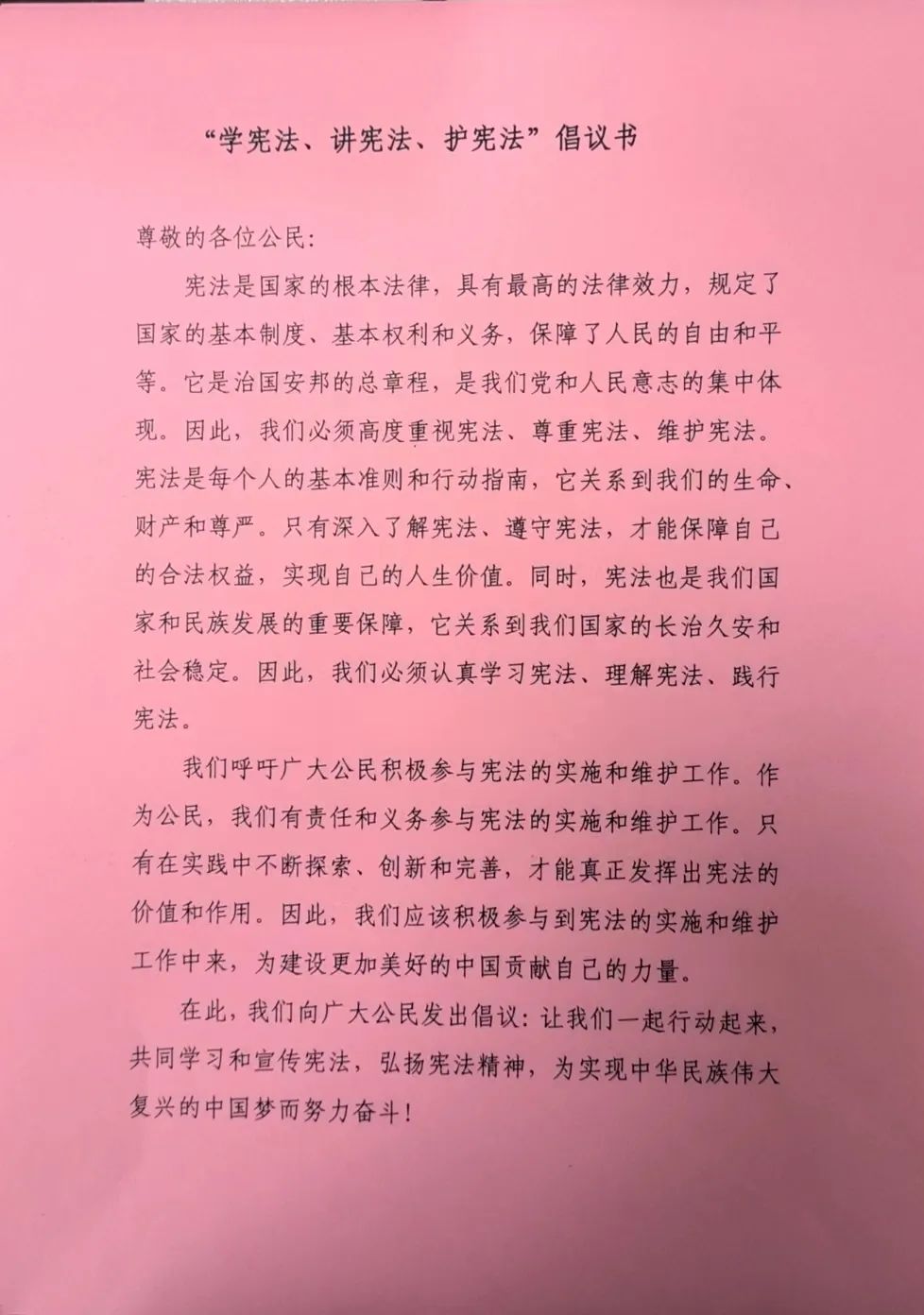 “学宪法、讲宪法、护宪法”倡议书

尊敬的各位公民:

宪法是国家的根本法律，具有最高的法律效力，规定了国家的基本制度、基本权利和义务，保障了人民的自由和平等。它是治国安邦的总章程，是我们党和人民意志的集中体现。因此，我们必须高度重视宪法、尊重宪法、维护宪法。宪法是每个人的基本准则和行动指南，它关系到我们的生命、财产和尊严。只有深入了解宪法、遵守宪法，才能保障自己的合法权益，实现自己的人生价值。同时，宪法也是我们国家和民族发展的重要保障，它关系到我们国家的长治久安和社会稳定。因此，我们必须认真学习宪法、理解宪法、践行宪法。

我们呼吁广大公民积极参与宪法的实施和维护工作。作为公民，我们有责任和义务参与宪法的实施和维护工作。只有在实践中不断探索、创新和完善，才能真正发挥出宪法的价值和作用。因此，我们应该积极参与到宪法的实施和维护工作中来，为建设更加美好的中国贡献自己的力量。

在此，我们向广大公民发出倡议：让我们一起行动起来，共同学习和宣传宪法，弘扬宪法精神，为实现中华民族伟大复兴的中国梦而努力奋斗！